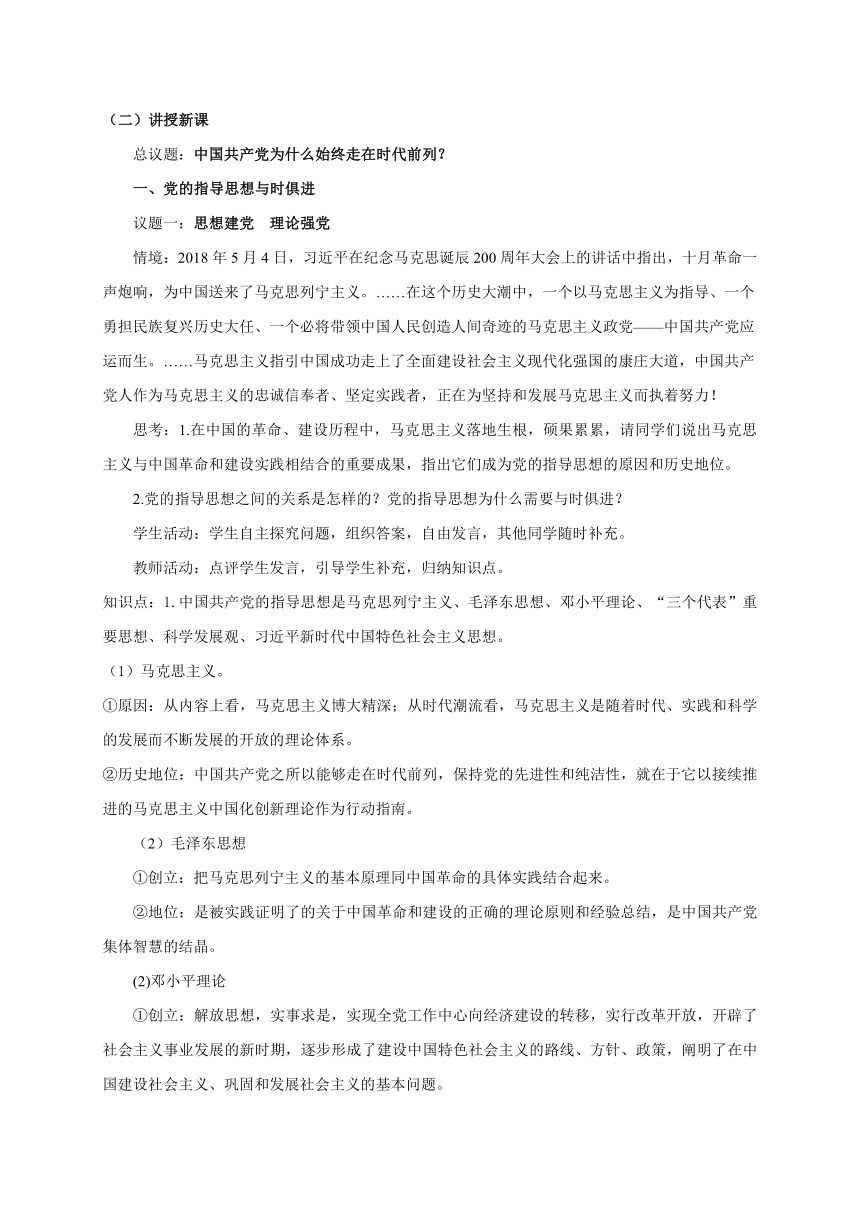 （二）讲授新课

总议题：中国共产党为什么始终走在时代前列？

一、党的指导思想与时俱进

议题一：思想建党　理论强党

情境：2018 年 5 月 4 日，习近平在纪念马克思诞辰 200 周年大会上的讲话中指出，十月革命一声炮响，为中国送来了马克思列宁主义。……在这个历史大潮中，一个以马克思主义为指导、一个勇担民族复兴历史大任、一个必将带领中国人民创造人间奇迹的马克思主义政党——中国共产党应运而生。……马克思主义指引中国成功走上了全面建设社会主义现代化强国的康庄大道，中国共产党人作为马克思主义的忠诚信奉者、坚定实践者，正在为坚持和发展马克思主义而执着努力！

思考：1.在中国的革命、建设历程中，马克思主义落地生根，硕果累累，请同学们说出马克思主义与中国革命和建设实践相结合的重要成果，指出它们成为党的指导思想的原因和历史地位。

2.党的指导思想之间的关系是怎样的？党的指导思想为什么需要与时俱进？

学生活动：学生自主探究问题，组织答案，自由发言，其他同学随时补充。

教师活动：点评学生发言，引导学生补充，归纳知识点。

知识点：1. 中国共产党的指导思想是马克思列宁主义、毛泽东思想、邓小平理论、“三个代表”重要思想、科学发展观、习近平新时代中国特色社会主义思想。

（1）马克思主义。

①原因：从内容上看，马克思主义博大精深；从时代潮流看，马克思主义是随着时代、实践和科学的发展而不断发展的开放的理论体系。

②历史地位：中国共产党之所以能够走在时代前列，保持党的先进性和纯洁性，就在于它以接续推进的马克思主义中国化创新理论作为行动指南。

（2）毛泽东思想

①创立：把马克思列宁主义的基本原理同中国革命的具体实践结合起来。

②地位：是被实践证明了的关于中国革命和建设的正确的理论原则和经验总结，是中国共产党集体智慧的结晶。

(2)邓小平理论

①创立：解放思想，实事求是，实现全党工作中心向经济建设的转移，实行改革开放，开辟了社会主义事业发展的新时期，逐步形成了建设中国特色社会主义的路线、方针、政策，阐明了在中国建设社会主义、巩固和发展社会主义的基本问题。